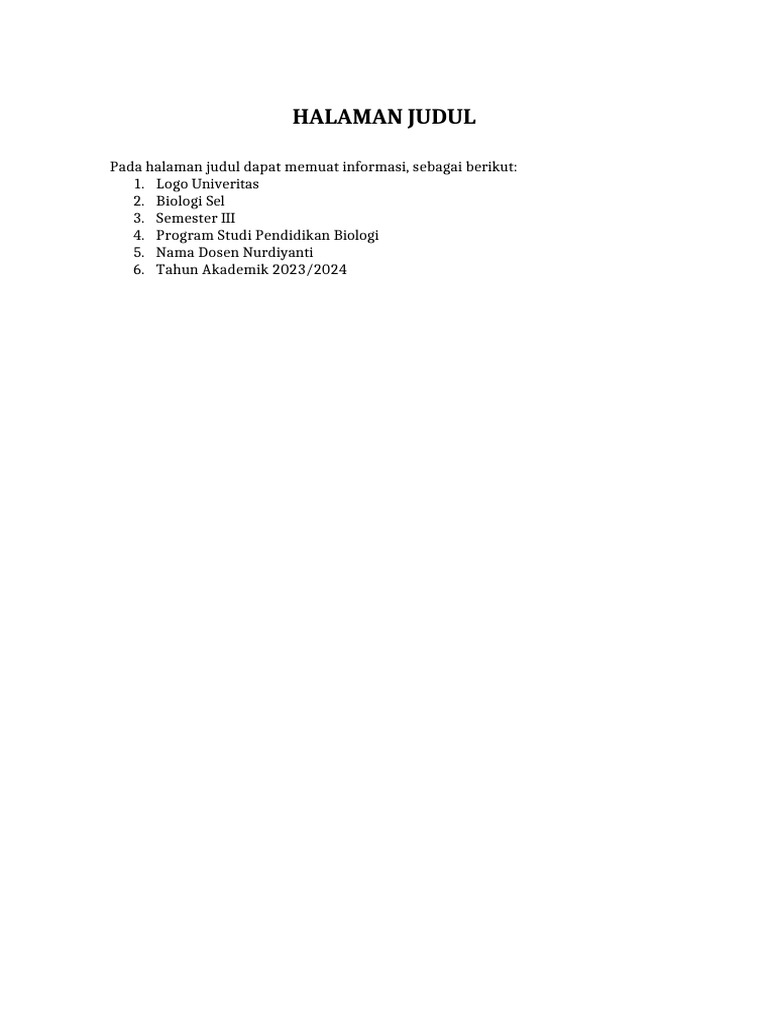 HALAMAN JUDUL

Pada halaman judul dapat memuat informasi, sebagai berikut:
1. Logo Univeritas
2. Biologi Sel
3. Semester III
4. Program Studi Pendidikan Biologi
5. Nama Dosen Nurdiyanti
6. Tahun Akademik 2023/2024